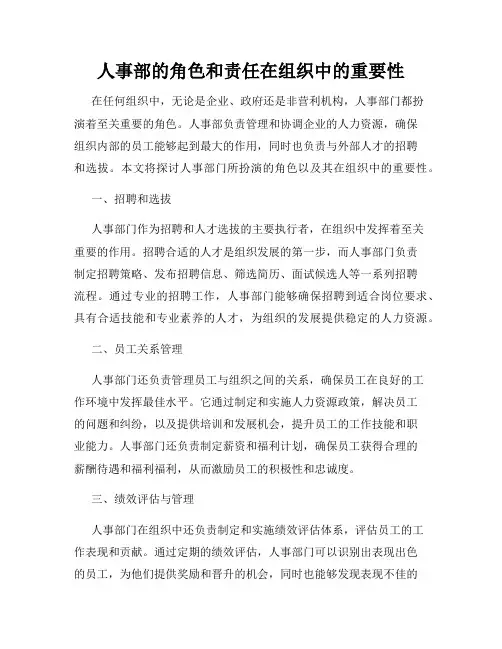 人事部的角色和责任在组织中的重要性

在任何组织中，无论是企业、政府还是非营利机构，人事部门都扮演着至关重要的角色。人事部负责管理和协调企业的人力资源，确保组织内部的员工能够起到最大的作用，同时也负责与外部人才的招聘和选拔。本文将探讨人事部门所扮演的角色以及其在组织中的重要性。

一、招聘和选拔

人事部门作为招聘和人才选拔的主要执行者，在组织中发挥着至关重要的作用。招聘合适的人才是组织发展的第一步，而人事部门负责制定招聘策略、发布招聘信息、筛选简历、面试候选人等一系列招聘流程。通过专业的招聘工作，人事部门能够确保招聘到适合岗位要求、具有合适技能和专业素养的人才，为组织的发展提供稳定的人力资源。

二、员工关系管理

人事部门还负责管理员工与组织之间的关系，确保员工在良好的工作环境中发挥最佳水平。它通过制定和实施人力资源政策，解决员工的问题和纠纷，以及提供培训和发展机会，提升员工的工作技能和职业能力。人事部门还负责制定薪资和福利计划，确保员工获得合理的薪酬待遇和福利福利，从而激励员工的积极性和忠诚度。

三、绩效评估与管理

人事部门在组织中还负责制定和实施绩效评估体系，评估员工的工作表现和贡献。通过定期的绩效评估，人事部门可以识别出表现出色的员工，为他们提供奖励和晋升的机会，同时也能够发现表现不佳的